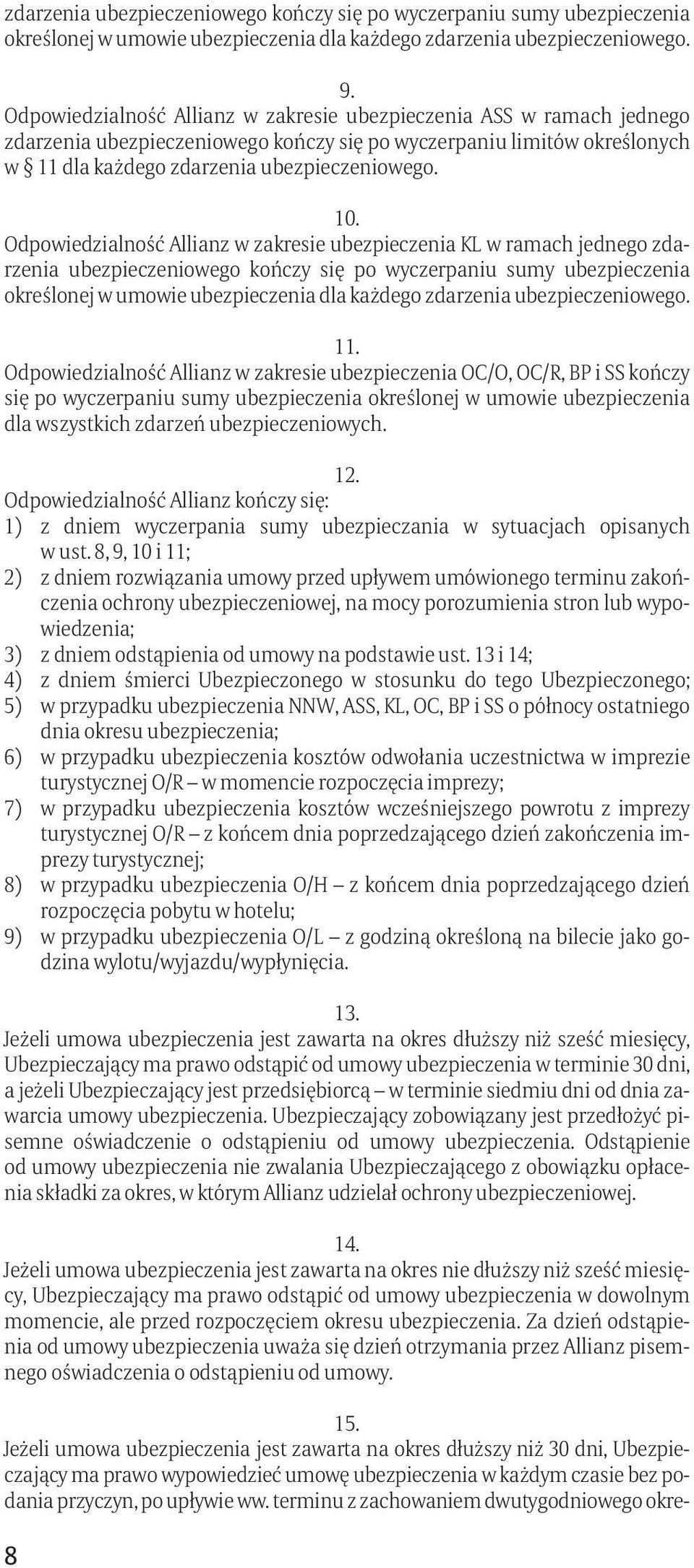 zdarzenia ubezpieczeniowego kończy się po wyczerpaniu sumy ubezpieczenia określonej w umowie ubezpieczenia dla każdego zdarzenia ubezpieczeniowego.

9.
Odpowiedzialność Allianz w zakresie ubezpieczenia ASS w ramach jednego zdarzenia ubezpieczeniowego kończy się po wyczerpaniu limitów określonych w § 11 dla każdego zdarzenia ubezpieczeniowego.

10.
Odpowiedzialność Allianz w zakresie ubezpieczenia KL w ramach jednego zdarzenia ubezpieczeniowego kończy się po wyczerpaniu sumy ubezpieczenia określonej w umowie ubezpieczenia dla każdego zdarzenia ubezpieczeniowego.

11.
Odpowiedzialność Allianz w zakresie ubezpieczenia OC/O, OC/R, BP i SS kończy się po wyczerpaniu sumy ubezpieczenia określonej w umowie ubezpieczenia dla wszystkich zdarzeń ubezpieczeniowych.

12.
Odpowiedzialność Allianz kończy się:
1) z dniem wyczerpania sumy ubezpieczania w sytuacjach opisanych w ust. 8, 9, 10 i 11;
2) z dniem rozwiązania umowy przed upływem umówionego terminu zakończenia ochrony ubezpieczeniowej, na mocy porozumienia stron lub wypowiedzenia;
3) z dniem odstąpienia od umowy na podstawie ust. 13 i 14;
4) z dniem śmierci Ubezpieczonego w stosunku do tego Ubezpieczonego;
5) w przypadku ubezpieczenia NNW, ASS, KL, OC, BP i SS o północy ostatniego dnia okresu ubezpieczenia;
6) w przypadku ubezpieczenia kosztów odwołania uczestnictwa w imprezie turystycznej O/R – w momencie rozpoczęcia imprezy;
7) w przypadku ubezpieczenia kosztów wcześniejszego powrotu z imprezy turystycznej O/R – z końcem dnia poprzedzającego dzień zakończenia imprezy turystycznej;
8) w przypadku ubezpieczenia O/H – z końcem dnia poprzedzającego dzień rozpoczęcia pobytu w hotelu;
9) w przypadku ubezpieczenia O/L – z godziną określoną na bilecie jako godzina wylotu/wyjazdu/wypłynięcia.

13.
Jeżeli umowa ubezpieczenia jest zawarta na okres dłuższy niż sześć miesięcy, Ubezpieczający ma prawo odstąpić od umowy ubezpieczenia w terminie 30 dni, a jeżeli Ubezpieczający jest przedsiębiorcą – w terminie siedmiu dni od dnia zawarcia umowy ubezpieczenia. Ubezpieczający zobowiązany jest przedłożyć pisemne oświadczenie o odstąpieniu od umowy ubezpieczenia. Odstąpienie od umowy ubezpieczenia nie zwalania Ubezpieczającego z obowiązku opłacenia składki za okres, w którym Allianz udzielał ochrony ubezpieczeniowej.

14.
Jeżeli umowa ubezpieczenia jest zawarta na okres nie dłuższy niż sześć miesięcy, Ubezpieczający ma prawo odstąpić od umowy ubezpieczenia w dowolnym momencie, ale przed rozpoczęciem okresu ubezpieczenia. Za dzień odstąpienia od umowy ubezpieczenia uważa się dzień otrzymania przez Allianz pisemnego oświadczenia o odstąpieniu od umowy.

15.
Jeżeli umowa ubezpieczenia jest zawarta na okres dłuższy niż 30 dni, Ubezpieczający ma prawo wypowiedzieć umowę ubezpieczenia w każdym czasie bez podania przyczyn, po upływie ww. terminu z zachowaniem dwutygodniowego okre-

8